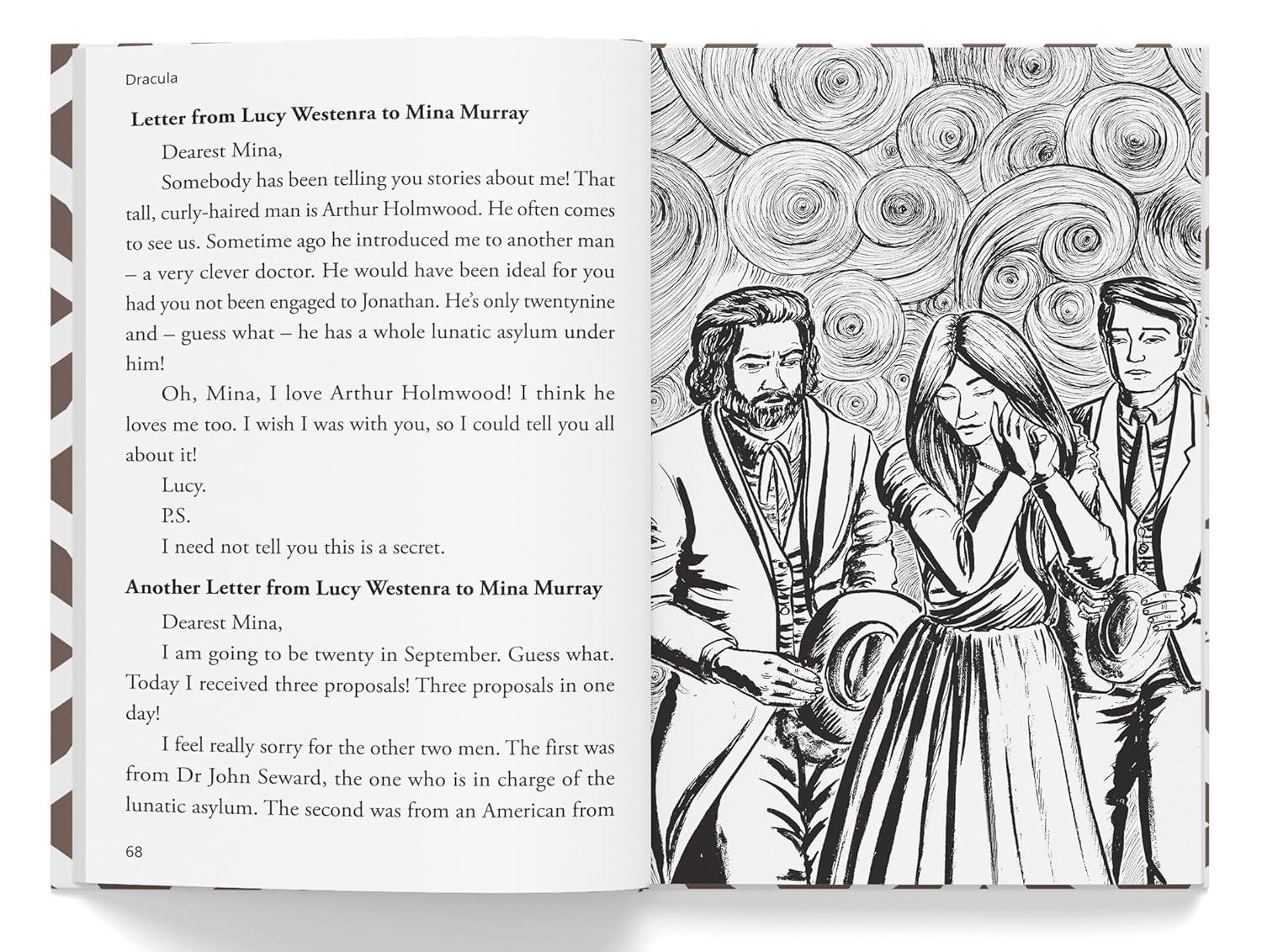 Dracula

Letter from Lucy Westenra to Mina Murray

Dearest Mina,

Somebody has been telling you stories about me! That tall, curly-haired man is Arthur Holmwood. He often comes to see us. Sometime ago he introduced me to another man – a very clever doctor. He would have been ideal for you had you not been engaged to Jonathan. He's only twentynine and – guess what – he has a whole lunatic asylum under him!

Oh, Mina, I love Arthur Holmwood! I think he loves me too. I wish I was with you, so I could tell you all about it!

Lucy.

P.S.

I need not tell you this is a secret.

Another Letter from Lucy Westenra to Mina Murray

Dearest Mina,

I am going to be twenty in September. Guess what. Today I received three proposals! Three proposals in one day!

I feel really sorry for the other two men. The first was from Dr John Seward, the one who is in charge of the lunatic asylum. The second was from an American from

68